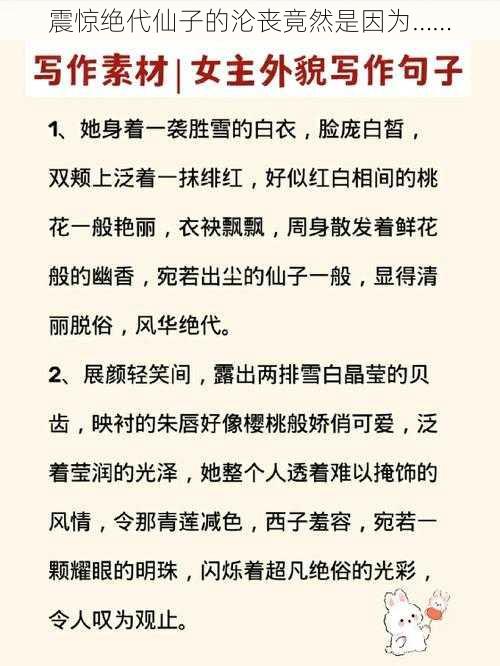 震惊绝代仙子的沦丧竟然是因为……

写作素材 | 女主外貌写作句子

1、她身着一袭胜雪的白衣，脸庞白皙，双颊上泛着一抹绯红，好似红白相间的桃花一般艳丽，衣袂飘飘，周身散发着鲜花般的幽香，宛若出尘的仙子一般，显得清丽脱俗，风华绝代。

2、展颜轻笑间，露出两排雪白晶莹的贝齿，映衬的朱唇好像樱桃般娇俏可爱，泛着莹润的光泽，她整个人透着难以掩饰的风情，令那青莲减色，西子羞容，宛若一颗耀眼的明珠，闪烁着超凡绝俗的光彩，令人叹为观止。